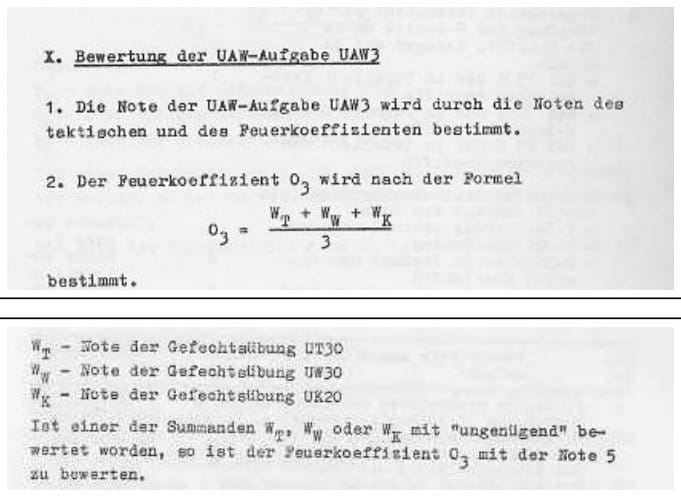 X. Bewertung der UAW-Aufgabe UAW3

1. Die Note der UAW-Aufgabe UAW3 wird durch die Noten des taktischen und des Feuerkoeffizienten bestimmt.

2. Der Feuerkoeffizient $O_3$ wird nach der Formel

$O_3 = \frac{W_T + W_W + W_K}{3}$

bestimmt.

$W_T$ - Note der Gefechtsübung UT30
$W_W$ - Note der Gefechtsübung UW30
$W_K$ - Note der Gefechtsübung UK20
Ist einer der Summanden $W_T$, $W_W$ oder $W_K$ mit "ungenügend" bewertet worden, so ist der Feuerkoeffizient $O_3$ mit der Note 5 zu bewerten.